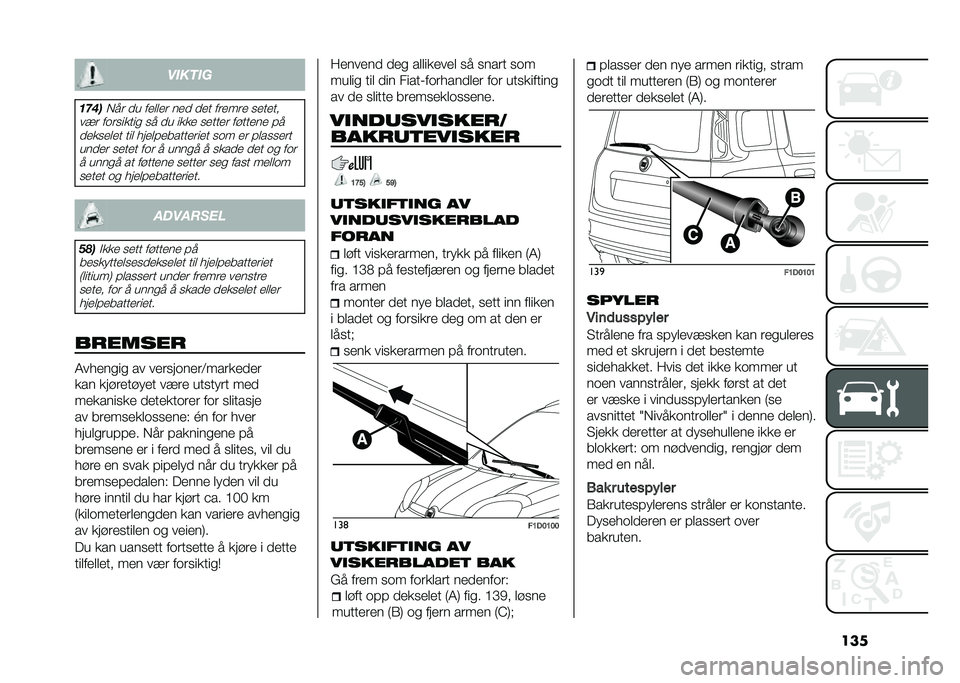 VIKTIG

174) Når du feller ned det fremre setet, vær forsiktig så du ikke setter føttene på dekselet til hjelpebatteriet som er plassert under setet for å unngå å skade det og for å unngå at føttene setter seg fast mellom setet og hjelpebatteriet.

ADVARSEL

58) Ikke sett føttene på beskyttelsesdekselet til hjelpebatteriet (litium) plassert under fremre venstre sete, for å unngå å skade dekselet eller hjelpebatteriet.

BREMSER

Avhengig av versjoner/markeder kan kjøretøyet være utstyrt med mekaniske detektorer for slitasje av bremseklossene: én for hver hjulgruppe. Når pakningene på bremsene er i ferd med å slites, vil du høre en svak pipelyd når du trykker på bremsepedalen: Denne lyden vil du høre inntil du har kjørt ca. 100 km (kilometerlengden kan variere avhengig av kjørestilen og veien).
Du kan uansett fortsette å kjøre i dette tilfellet, men vær forsiktig!

Henvend deg allikevel så snart som mulig til din Fiat-forhandler for utskifting av de slitte bremseklossene.

VINDUSVISKER/ BAKRUTEVISKER

175) 59)

UTSKIFTING AV VINDUSVISKERBLAD FORAN

løft viskerarmen, trykk på fliken (A) fig. 138 på festefjæren og fjerne bladet fra armen
monter det nye bladet, sett inn fliken i bladet og forsikre deg om at den er låst;
senk viskerarmen på frontruten.

A

138 F1D0100

UTSKIFTING AV VISKERBLADET BAK

Gå frem som forklart nedenfor:
løft opp dekselet (A) fig. 139, løsne mutteren (B) og fjern armen (C);

plasser den nye armen riktig, stram godt til mutteren (B) og monterer deretter dekselet (A).

B
C
A

139 F1D0101

SPYLER

Vindusspyler
Strålene fra spylevæsken kan reguleres med et skrujern i det bestemte sidehakket. Hvis det ikke kommer ut noen vannstråler, sjekk først at det er væske i vindusspylertanken (se avsnittet "Nivåkontroller" i denne delen). Sjekk deretter at dysehullene ikke er blokkert: om nødvendig, rengjør dem med en nål.

Bakrutespyler
Bakrutespylerens stråler er konstante. Dyseholderen er plassert over bakruten.

135

carmanualsonline.info